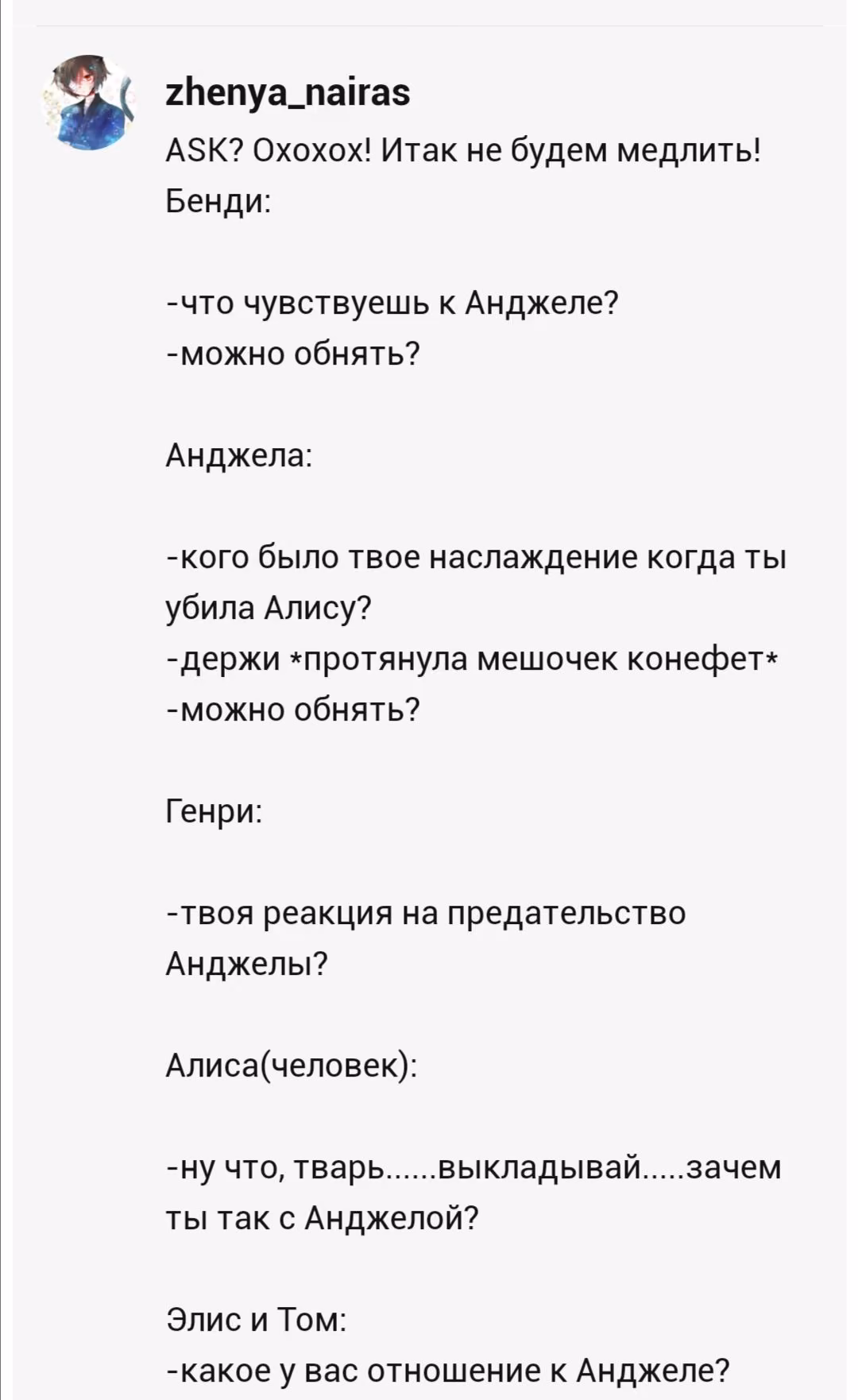 zhenya_nairas

ASK? Охохох! Итак не будем медлить!
Бенди:

-что чувствуешь к Анджеле?
-можно обнять?

Анджела:

-кого было твое наслаждение когда ты убила Алису?
-держи *протянула мешочек конефет*
-можно обнять?

Генри:

-твоя реакция на предательство Анджелы?

Алиса(человек):

-ну что, тварь......выкладывай.....зачем ты так с Анджелой?

Элис и Том:
-какое у вас отношение к Анджеле?